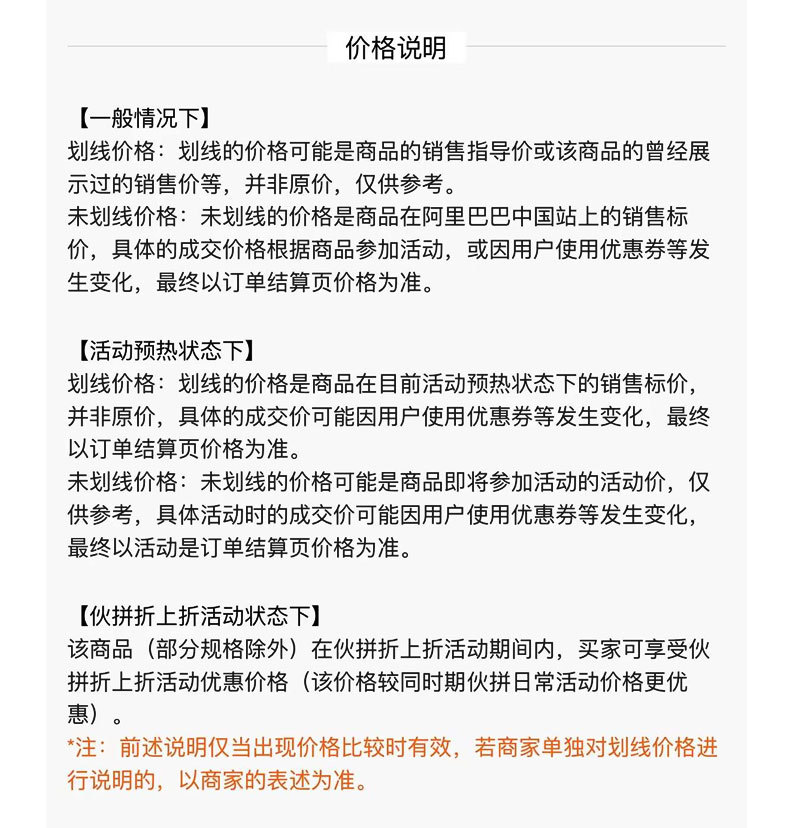 价格说明

【一般情况下】
划线价格：划线的价格可能是商品的销售指导价或该商品的曾经展示过的销售价等，并非原价，仅供参考。
未划线价格：未划线的价格是商品在阿里巴巴中国站上的销售标价，具体的成交价格根据商品参加活动，或因用户使用优惠券等发生变化，最终以订单结算页价格为准。

【活动预热状态下】
划线价格：划线的价格是商品在目前活动预热状态下的销售标价，并非原价，具体的成交价可能因用户使用优惠券等发生变化，最终以订单结算页价格为准。
未划线价格：未划线的价格可能是商品即将参加活动的活动价，仅供参考，具体活动时的成交价可能因用户使用优惠券等发生变化，最终以活动是订单结算页价格为准。

【伙拼折上折活动状态下】
该商品（部分规格除外）在伙拼折上折活动期间内，买家可享受伙拼折上折活动优惠价格（该价格较同时期伙拼日常活动价格更优惠）。
*注：前述说明仅当出现价格比较时有效，若商家单独对划线价格进行说明的，以商家的表述为准。